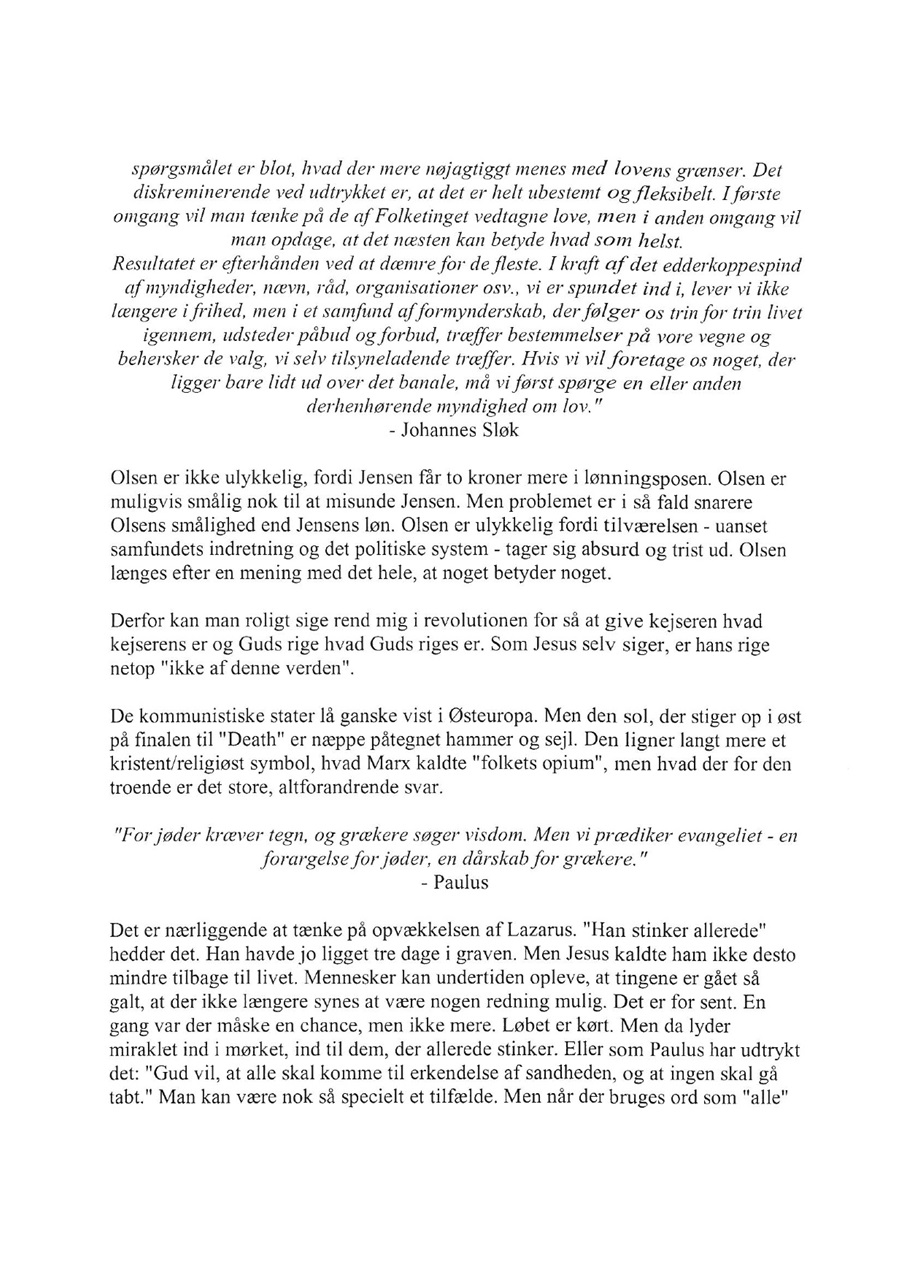 spørgsmålet er blot, hvad der mere nøjagtiggt menes med lovens grænser. Det diskreminerende ved udtrykket er, at det er helt ubestemt og fleksibelt. I første omgang vil man tænke på de af Folketinget vedtagne love, men i anden omgang vil man opdage, at det næsten kan betyde hvad som helst.
Resultatet er efterhånden ved at dæmre for de fleste. I kraft af det edderkoppespind af myndigheder, nævn, råd, organisationer osv., vi er spundet ind i, lever vi ikke længere i frihed, men i et samfund af formynderskab, der følger os trin for trin livet igennem, udsteder påbud og forbud, træffer bestemmelser på vore vegne og behersker de valg, vi selv tilsyneladende træffer. Hvis vi vil foretage os noget, der ligger bare lidt ud over det banale, må vi først spørge en eller anden derhenhørende myndighed om lov."
- Johannes Sløk

Olsen er ikke ulykkelig, fordi Jensen får to kroner mere i lønningsposen. Olsen er muligvis smålig nok til at misunde Jensen. Men problemet er i så fald snarere Olsens smålighed end Jensens løn. Olsen er ulykkelig fordi tilværelsen - uanset samfundets indretning og det politiske system - tager sig absurd og trist ud. Olsen længes efter en mening med det hele, at noget betyder noget.

Derfor kan man roligt sige rend mig i revolutionen for så at give kejseren hvad kejserens er og Guds rige hvad Guds riges er. Som Jesus selv siger, er hans rige netop "ikke af denne verden".

De kommunistiske stater lå ganske vist i Østeuropa. Men den sol, der stiger op i øst på finalen til "Death" er næppe påtegnet hammer og sejl. Den ligner langt mere et kristent/religiøst symbol, hvad Marx kaldte "folkets opium", men hvad der for den troende er det store, altforandrende svar.

"For jøder kræver tegn, og grækere søger visdom. Men vi prædiker evangeliet - en forargelse for jøder, en dårskab for grækere."
- Paulus

Det er nærliggende at tænke på opvækkelsen af Lazarus. "Han stinker allerede" hedder det. Han havde jo ligget tre dage i graven. Men Jesus kaldte ham ikke desto mindre tilbage til livet. Mennesker kan undertiden opleve, at tingene er gået så galt, at der ikke længere synes at være nogen redning mulig. Det er for sent. En gang var der måske en chance, men ikke mere. Løbet er kørt. Men da lyder miraklet ind i mørket, ind til dem, der allerede stinker. Eller som Paulus har udtrykt det: "Gud vil, at alle skal komme til erkendelse af sandheden, og at ingen skal gå tabt." Man kan være nok så specielt et tilfælde. Men når der bruges ord som "alle"